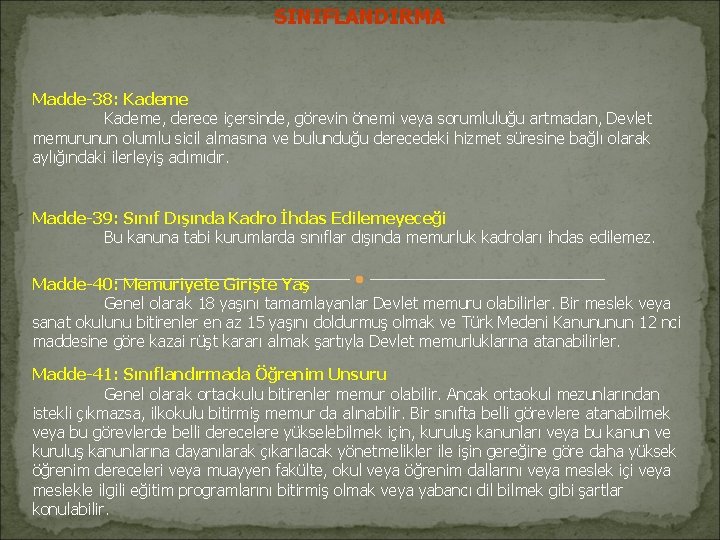 SINIFLANDIRMA

Madde-38: Kademe

Kademe, derece içersinde, görevin önemi veya sorumluluğu artmadan, Devlet memurunun olumlu sicil almasına ve bulunduğu derecedeki hizmet süresine bağlı olarak aylığındaki ilerleyiş adımıdır.

Madde-39: Sınıf Dışında Kadro İhdas Edilemeyeceği

Bu kanuna tabi kurumlarda sınıflar dışında memurluk kadroları ihdas edilemez.

Madde-40: Memuriyete Girişte Yaş

Genel olarak 18 yaşını tamamlayanlar Devlet memuru olabilirler. Bir meslek veya sanat okulunu bitirenler en az 15 yaşını doldurmuş olmak ve Türk Medeni Kanununun 12 nci maddesine göre kazai rüşt kararı almak şartıyla Devlet memurluklarına atanabilirler.

Madde-41: Sınıflandırmada Öğrenim Unsuru

Genel olarak ortaokulu bitirenler memur olabilir. Ancak ortaokul mezunlarından istekli çıkmazsa, ilkokulu bitirmiş memur da alınabilir. Bir sınıfta belli görevlere atanabilmek veya bu görevlerde belli derecelere yükselebilmek için, kuruluş kanunları veya bu kanun ve kuruluş kanunlarına dayanılarak çıkarılacak yönetmelikler ile işin gereğine göre daha yüksek öğrenim dereceleri veya muayyen fakülte, okul veya öğrenim dallarını veya meslek içi veya meslekle ilgili eğitim programlarını bitirmiş olmak veya yabancı dil bilmek gibi şartlar konulabilir.